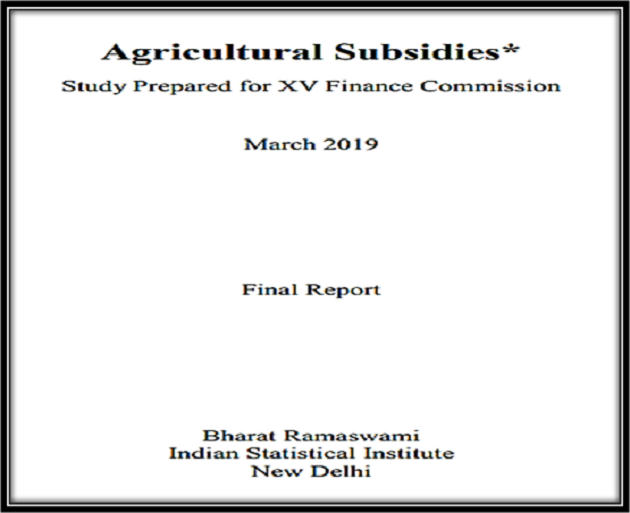 Agricultural Subsidies*

Study Prepared for XV Finance Commission

March 2019

Final Report

Bharat Ramaswami
Indian Statistical Institute
New Delhi